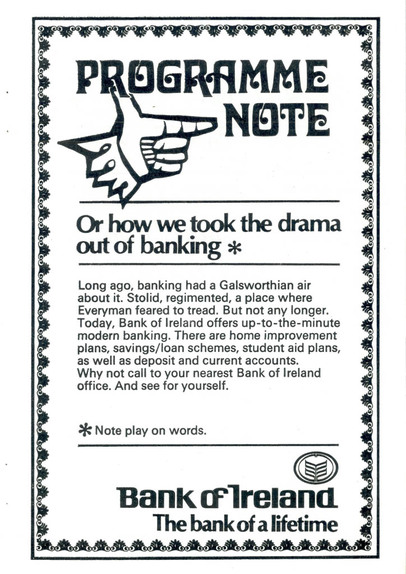 PROGRAMME NOTE

Or how we took the drama out of banking *

Long ago, banking had a Galsworthian air about it. Stolid, regimented, a place where Everyman feared to tread. But not any longer. Today, Bank of Ireland offers up-to-the-minute modern banking. There are home improvement plans, savings/loan schemes, student aid plans, as well as deposit and current accounts. Why not call to your nearest Bank of Ireland office. And see for yourself.

* Note play on words.

Bank of Ireland
The bank of a lifetime